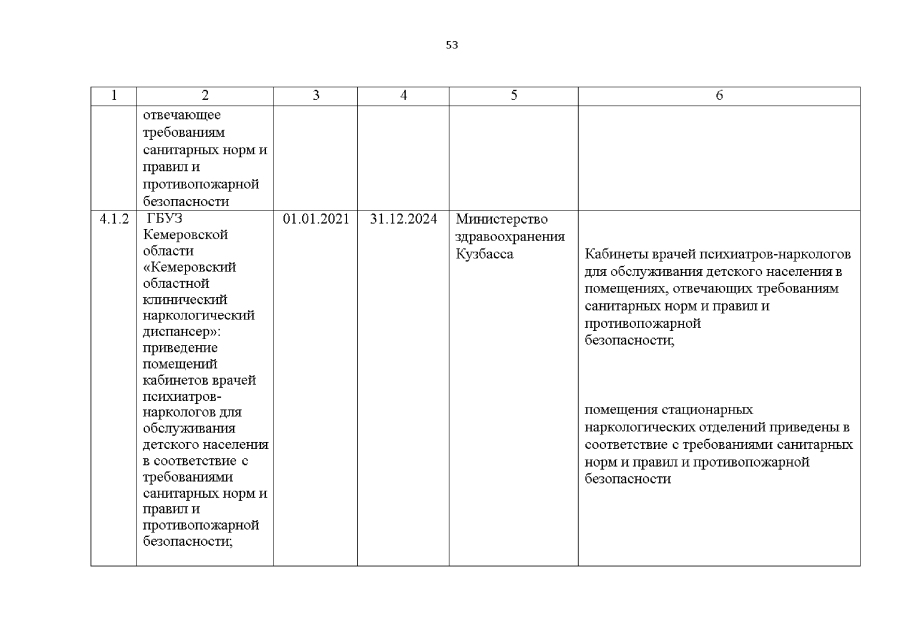 53

| 1 | 2 | 3 | 4 | 5 | 6 |
|---|---|---|---|---|---|
| | отвечающее требованиям санитарных норм и правил и противопожарной безопасности | | | | |
| 4.1.2 | ГБУЗ Кемеровской области «Кемеровский областной клинический наркологический диспансер»: приведение помещений кабинетов врачей психиатров-наркологов для обслуживания детского населения в соответствие с требованиями санитарных норм и правил и противопожарной безопасности; | 01.01.2021 | 31.12.2024 | Министерство здравоохранения Кузбасса | Кабинеты врачей психиатров-наркологов для обслуживания детского населения в помещениях, отвечающих требованиям санитарных норм и правил и противопожарной безопасности; помещения стационарных наркологических отделений приведены в соответствие с требованиями санитарных норм и правил и противопожарной безопасности |